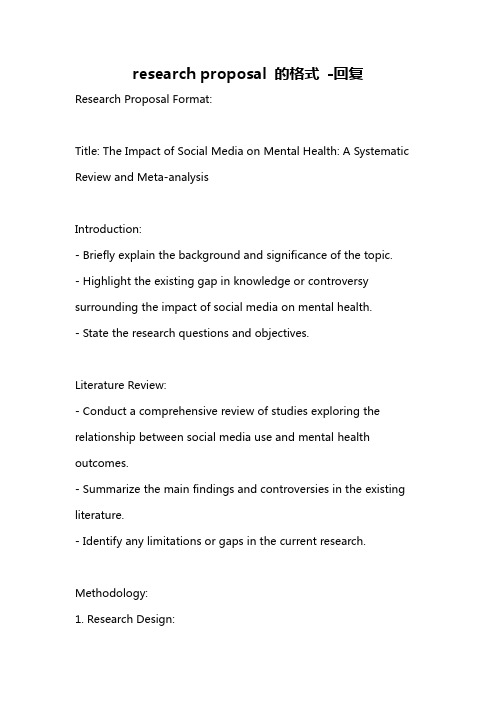 research proposal 的格式 -回复

Research Proposal Format:

Title: The Impact of Social Media on Mental Health: A Systematic Review and Meta-analysis

Introduction:
- Briefly explain the background and significance of the topic.
- Highlight the existing gap in knowledge or controversy surrounding the impact of social media on mental health.
- State the research questions and objectives.

Literature Review:
- Conduct a comprehensive review of studies exploring the relationship between social media use and mental health outcomes.
- Summarize the main findings and controversies in the existing literature.
- Identify any limitations or gaps in the current research.

Methodology:
1. Research Design: